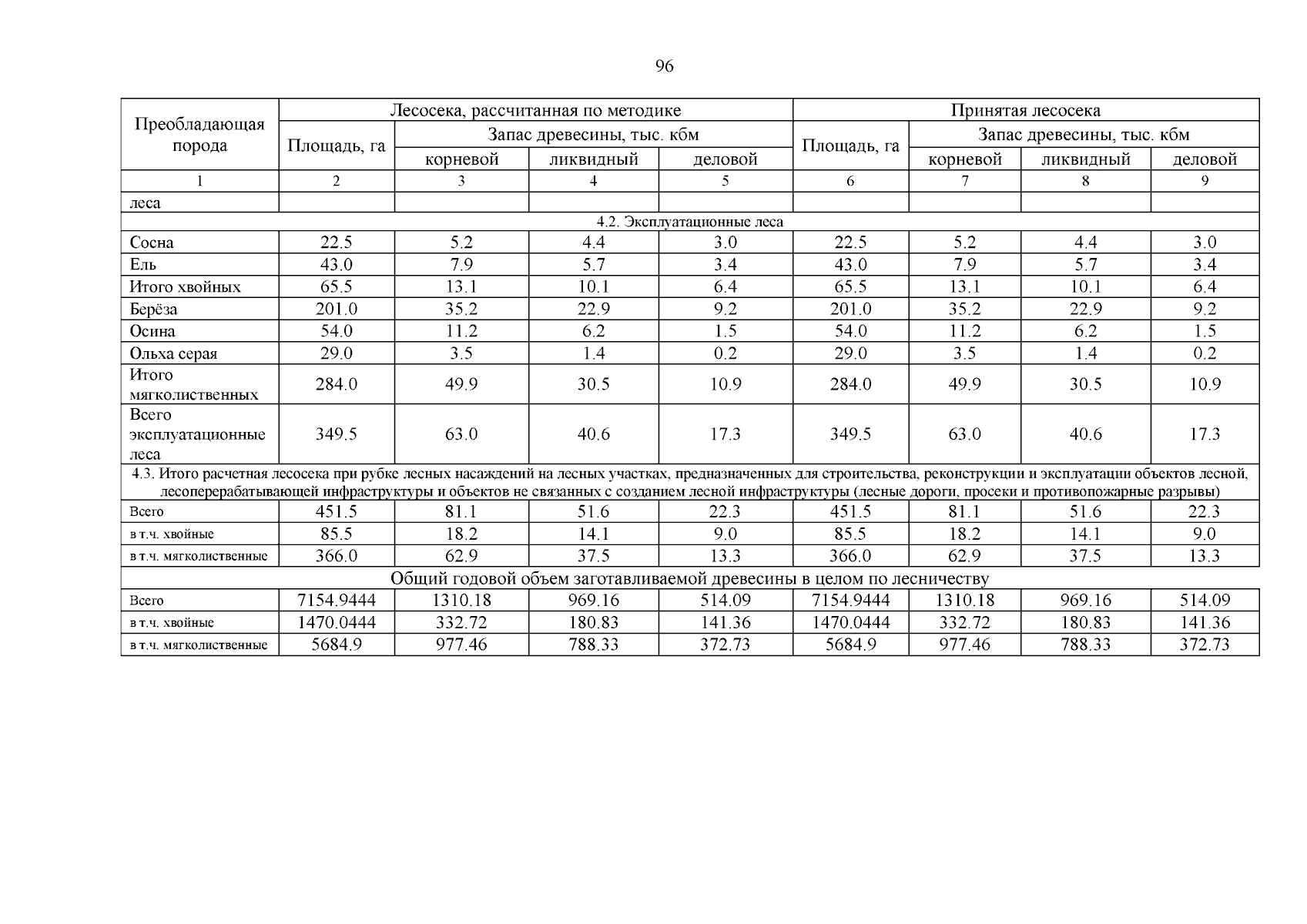 96

| Преобладающая порода | Лесосека, рассчитанная по методике | | | | Принятая лесосека | | | |
|---|---|---|---|---|---|---|---|---|
| | Площадь, га | Запас древесины, тыс. кбм | | | Площадь, га | Запас древесины, тыс. кбм | | |
| | | корневой | ликвидный | деловой | | корневой | ликвидный | деловой |
| 1 | 2 | 3 | 4 | 5 | 6 | 7 | 8 | 9 |
| леса | | | | | | | | |
| 4.2. Эксплуатационные леса | | | | | | | | |
| Сосна | 22.5 | 5.2 | 4.4 | 3.0 | 22.5 | 5.2 | 4.4 | 3.0 |
| Ель | 43.0 | 7.9 | 5.7 | 3.4 | 43.0 | 7.9 | 5.7 | 3.4 |
| Итого хвойных | 65.5 | 13.1 | 10.1 | 6.4 | 65.5 | 13.1 | 10.1 | 6.4 |
| Берёза | 201.0 | 35.2 | 22.9 | 9.2 | 201.0 | 35.2 | 22.9 | 9.2 |
| Осина | 54.0 | 11.2 | 6.2 | 1.5 | 54.0 | 11.2 | 6.2 | 1.5 |
| Ольха серая | 29.0 | 3.5 | 1.4 | 0.2 | 29.0 | 3.5 | 1.4 | 0.2 |
| Итого мягколиственных | 284.0 | 49.9 | 30.5 | 10.9 | 284.0 | 49.9 | 30.5 | 10.9 |
| Всего эксплуатационные леса | 349.5 | 63.0 | 40.6 | 17.3 | 349.5 | 63.0 | 40.6 | 17.3 |
| 4.3. Итого расчетная лесосека при рубке лесных насаждений на лесных участках, предназначенных для строительства, реконструкции и эксплуатации объектов лесной, лесоперерабатывающей инфраструктуры и объектов не связанных с созданием лесной инфраструктуры (лесные дороги, просеки и противопожарные разрывы) | | | | | | | | |
| Всего | 451.5 | 81.1 | 51.6 | 22.3 | 451.5 | 81.1 | 51.6 | 22.3 |
| в т.ч. хвойные | 85.5 | 18.2 | 14.1 | 9.0 | 85.5 | 18.2 | 14.1 | 9.0 |
| в т.ч. мягколиственные | 366.0 | 62.9 | 37.5 | 13.3 | 366.0 | 62.9 | 37.5 | 13.3 |
| Общий годовой объем заготавливаемой древесины в целом по лесничеству | | | | | | | | |
| Всего | 7154.9444 | 1310.18 | 969.16 | 514.09 | 7154.9444 | 1310.18 | 969.16 | 514.09 |
| в т.ч. хвойные | 1470.0444 | 332.72 | 180.83 | 141.36 | 1470.0444 | 332.72 | 180.83 | 141.36 |
| в т.ч. мягколиственные | 5684.9 | 977.46 | 788.33 | 372.73 | 5684.9 | 977.46 | 788.33 | 372.73 |